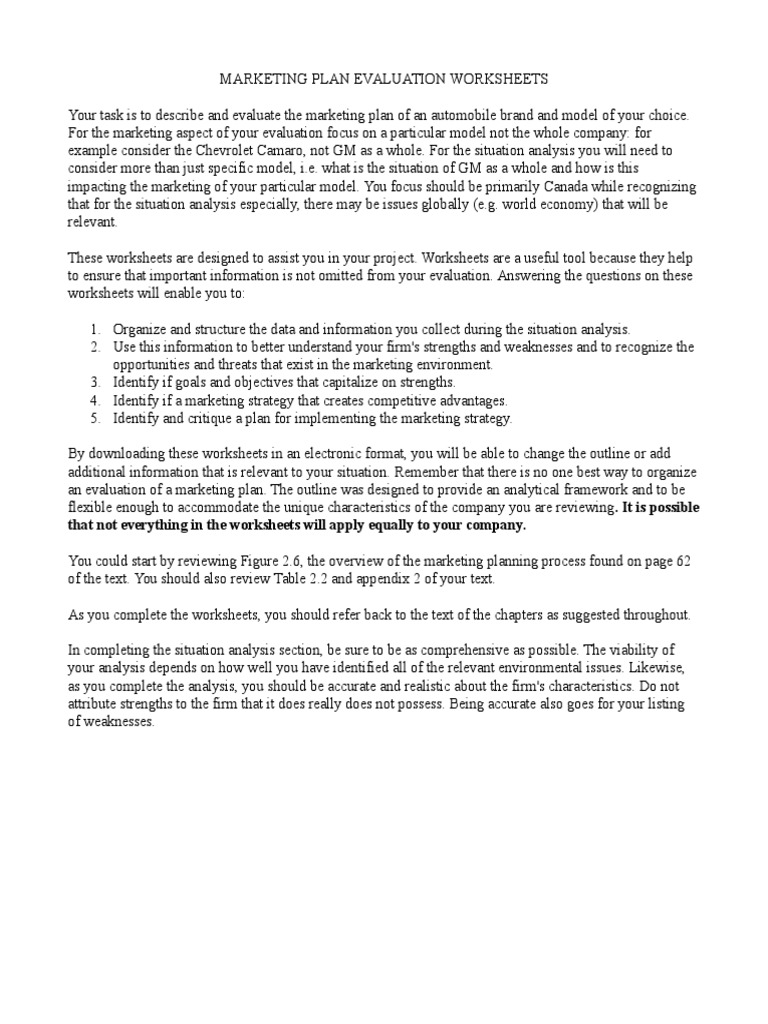 MARKETING PLAN EVALUATION WORKSHEETS

Your task is to describe and evaluate the marketing plan of an automobile brand and model of your choice. For the marketing aspect of your evaluation focus on a particular model not the whole company: for example consider the Chevrolet Camaro, not GM as a whole. For the situation analysis you will need to consider more than just specific model, i.e. what is the situation of GM as a whole and how is this impacting the marketing of your particular model. You focus should be primarily Canada while recognizing that for the situation analysis especially, there may be issues globally (e.g. world economy) that will be relevant.

These worksheets are designed to assist you in your project. Worksheets are a useful tool because they help to ensure that important information is not omitted from your evaluation. Answering the questions on these worksheets will enable you to:

1. Organize and structure the data and information you collect during the situation analysis.
2. Use this information to better understand your firm's strengths and weaknesses and to recognize the opportunities and threats that exist in the marketing environment.
3. Identify if goals and objectives that capitalize on strengths.
4. Identify if a marketing strategy that creates competitive advantages.
5. Identify and critique a plan for implementing the marketing strategy.

By downloading these worksheets in an electronic format, you will be able to change the outline or add additional information that is relevant to your situation. Remember that there is no one best way to organize an evaluation of a marketing plan. The outline was designed to provide an analytical framework and to be flexible enough to accommodate the unique characteristics of the company you are reviewing. It is possible that not everything in the worksheets will apply equally to your company.

You could start by reviewing Figure 2.6, the overview of the marketing planning process found on page 62 of the text. You should also review Table 2.2 and appendix 2 of your text.

As you complete the worksheets, you should refer back to the text of the chapters as suggested throughout.

In completing the situation analysis section, be sure to be as comprehensive as possible. The viability of your analysis depends on how well you have identified all of the relevant environmental issues. Likewise, as you complete the analysis, you should be accurate and realistic about the firm's characteristics. Do not attribute strengths to the firm that it does really does not possess. Being accurate also goes for your listing of weaknesses.